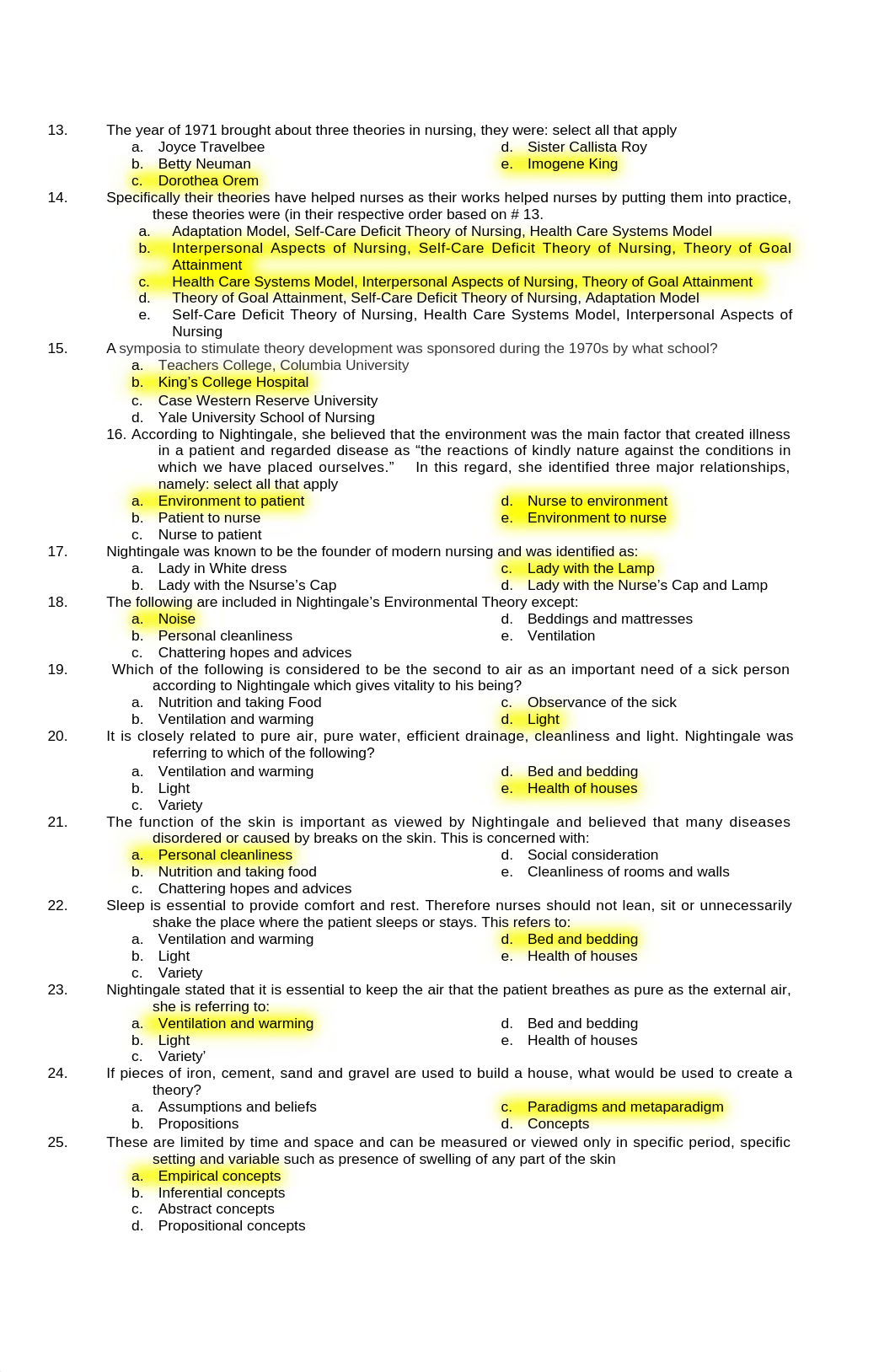 13. The year of 1971 brought about three theories in nursing, they were: select all that apply

a. Joyce Travelbee
b. Betty Neuman
c. Dorothea Orem
d. Sister Callista Roy
e. Imogene King

14. Specifically their theories have helped nurses as their works helped nurses by putting them into practice, these theories were (in their respective order based on # 13.

a. Adaptation Model, Self-Care Deficit Theory of Nursing, Health Care Systems Model
b. Interpersonal Aspects of Nursing, Self-Care Deficit Theory of Nursing, Theory of Goal Attainment
c. Health Care Systems Model, Interpersonal Aspects of Nursing, Theory of Goal Attainment
d. Theory of Goal Attainment, Self-Care Deficit Theory of Nursing, Adaptation Model
e. Self-Care Deficit Theory of Nursing, Health Care Systems Model, Interpersonal Aspects of Nursing

15. A symposia to stimulate theory development was sponsored during the 1970s by what school?

a. Teachers College, Columbia University
b. King's College Hospital
c. Case Western Reserve University
d. Yale University School of Nursing

16. According to Nightingale, she believed that the environment was the main factor that created illness in a patient and regarded disease as "the reactions of kindly nature against the conditions in which we have placed ourselves." In this regard, she identified three major relationships, namely: select all that apply

a. Environment to patient
b. Patient to nurse
c. Nurse to patient
d. Nurse to environment
e. Environment to nurse

17. Nightingale was known to be the founder of modern nursing and was identified as:

a. Lady in White dress
b. Lady with the Nsurse's Cap
c. Lady with the Lamp
d. Lady with the Nurse's Cap and Lamp

18. The following are included in Nightingale's Environmental Theory except:

a. Noise
b. Personal cleanliness
c. Chattering hopes and advices
d. Beddings and mattresses
e. Ventilation

19. Which of the following is considered to be the second to air as an important need of a sick person according to Nightingale which gives vitality to his being?

a. Nutrition and taking Food
b. Ventilation and warming
c. Observance of the sick
d. Light

20. It is closely related to pure air, pure water, efficient drainage, cleanliness and light. Nightingale was referring to which of the following?

a. Ventilation and warming
b. Light
c. Variety
d. Bed and bedding
e. Health of houses

21. The function of the skin is important as viewed by Nightingale and believed that many diseases disordered or caused by breaks on the skin. This is concerned with:

a. Personal cleanliness
b. Nutrition and taking food
c. Chattering hopes and advices
d. Social consideration
e. Cleanliness of rooms and walls

22. Sleep is essential to provide comfort and rest. Therefore nurses should not lean, sit or unnecessarily shake the place where the patient sleeps or stays. This refers to:

a. Ventilation and warming
b. Light
c. Variety
d. Bed and bedding
e. Health of houses

23. Nightingale stated that it is essential to keep the air that the patient breathes as pure as the external air, she is referring to:

a. Ventilation and warming
b. Light
c. Variety'
d. Bed and bedding
e. Health of houses

24. If pieces of iron, cement, sand and gravel are used to build a house, what would be used to create a theory?

a. Assumptions and beliefs
b. Propositions
c. Paradigms and metaparadigm
d. Concepts

25. These are limited by time and space and can be measured or viewed only in specific period, specific setting and variable such as presence of swelling of any part of the skin

a. Empirical concepts
b. Inferential concepts
c. Abstract concepts
d. Propositional concepts